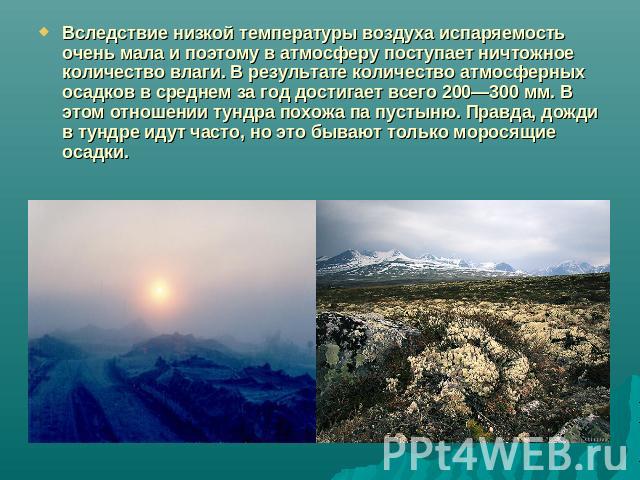 Вследствие низкой температуры воздуха испаряемость очень мала и поэтому в атмосферу поступает ничтожное количество влаги. В результате количество атмосферных осадков в среднем за год достигает всего 200—300 мм. В этом отношении тундра похожа па пустыню. Правда, дожди в тундре идут часто, но это бывают только моросящие осадки.

PPt4WEB.ru